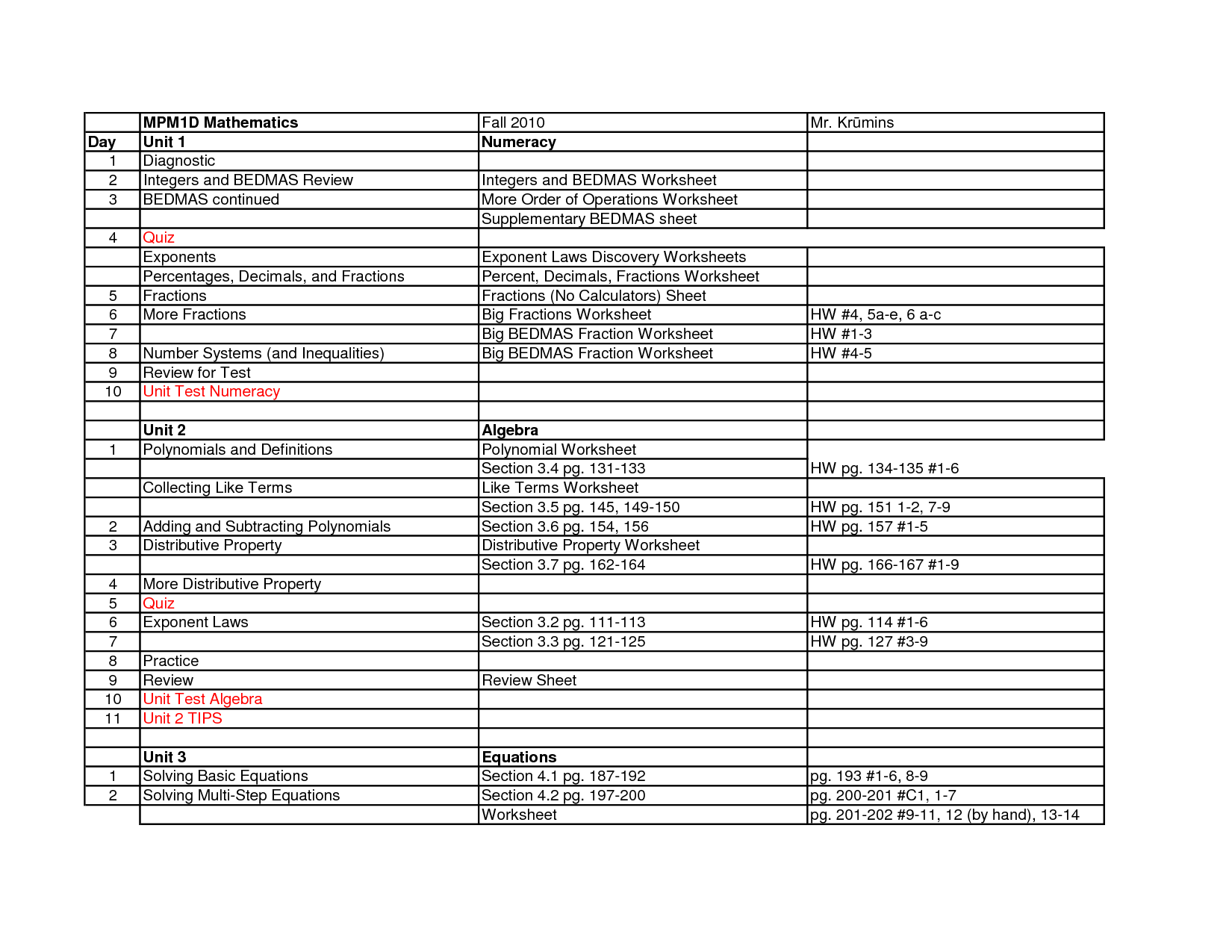 | | MPM1D Mathematics | Fall 2010 | Mr. Krūmins |
|---|---|---|---|
| Day | Unit 1 | Numeracy | |
| 1 | Diagnostic | | |
| 2 | Integers and BEDMAS Review | Integers and BEDMAS Worksheet | |
| 3 | BEDMAS continued | More Order of Operations Worksheet | |
| | | Supplementary BEDMAS sheet | |
| 4 | Quiz | | |
| | Exponents | Exponent Laws Discovery Worksheets | |
| | Percentages, Decimals, and Fractions | Percent, Decimals, Fractions Worksheet | |
| 5 | Fractions | Fractions (No Calculators) Sheet | |
| 6 | More Fractions | Big Fractions Worksheet | HW #4, 5a-e, 6 a-c |
| 7 | | Big BEDMAS Fraction Worksheet | HW #1-3 |
| 8 | Number Systems (and Inequalities) | Big BEDMAS Fraction Worksheet | HW #4-5 |
| 9 | Review for Test | | |
| 10 | Unit Test Numeracy | | |
| | | | |
| | Unit 2 | Algebra | |
| 1 | Polynomials and Definitions | Polynomial Worksheet | |
| | | Section 3.4 pg. 131-133 | HW pg. 134-135 #1-6 |
| | Collecting Like Terms | Like Terms Worksheet | |
| | | Section 3.5 pg. 145, 149-150 | HW pg. 151 1-2, 7-9 |
| 2 | Adding and Subtracting Polynomials | Section 3.6 pg. 154, 156 | HW pg. 157 #1-5 |
| 3 | Distributive Property | Distributive Property Worksheet | |
| | | Section 3.7 pg. 162-164 | HW pg. 166-167 #1-9 |
| 4 | More Distributive Property | | |
| 5 | Quiz | | |
| 6 | Exponent Laws | Section 3.2 pg. 111-113 | HW pg. 114 #1-6 |
| 7 | | Section 3.3 pg. 121-125 | HW pg. 127 #3-9 |
| 8 | Practice | | |
| 9 | Review | Review Sheet | |
| 10 | Unit Test Algebra | | |
| 11 | Unit 2 TIPS | | |
| | | | |
| | Unit 3 | Equations | |
| 1 | Solving Basic Equations | Section 4.1 pg. 187-192 | pg. 193 #1-6, 8-9 |
| 2 | Solving Multi-Step Equations | Section 4.2 pg. 197-200 | pg. 200-201 #C1, 1-7 |
| | | Worksheet | pg. 201-202 #9-11, 12 (by hand), 13-14 |